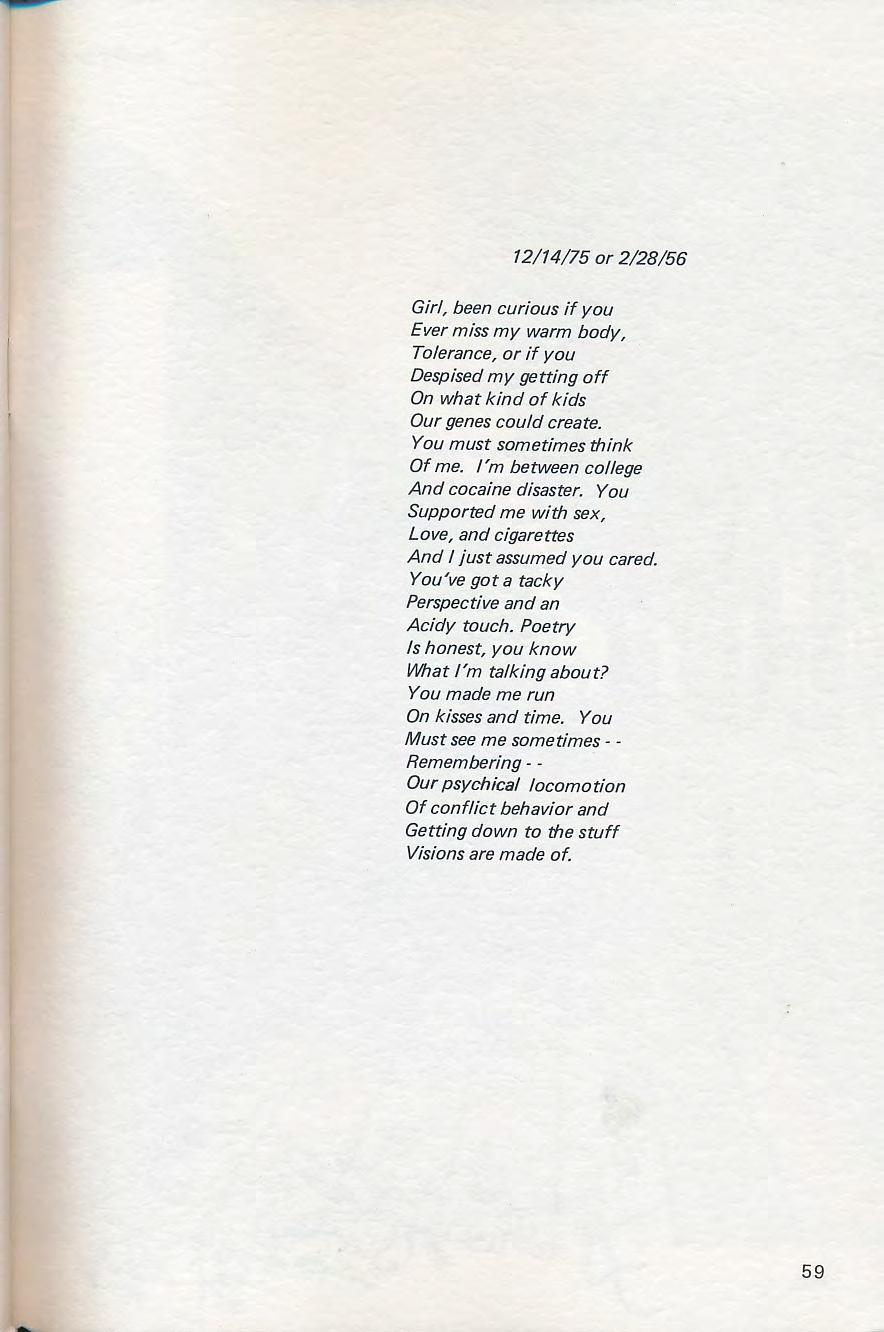 12/14/75 or 2/28/56

Girl, been curious if you
Ever miss my warm body,
Tolerance, or if you
Despised my getting off
On what kind of kids
Our genes could create.
You must sometimes think
Of me. I'm between college
And cocaine disaster. You
Supported me with sex,
Love, and cigarettes
And I just assumed you cared.
You've got a tacky
Perspective and an
Acidy touch. Poetry
Is honest, you know
What I'm talking about?
You made me run
On kisses and time. You
Must see me sometimes - -
Remembering - -
Our psychical locomotion
Of conflict behavior and
Getting down to the stuff
Visions are made of.

59